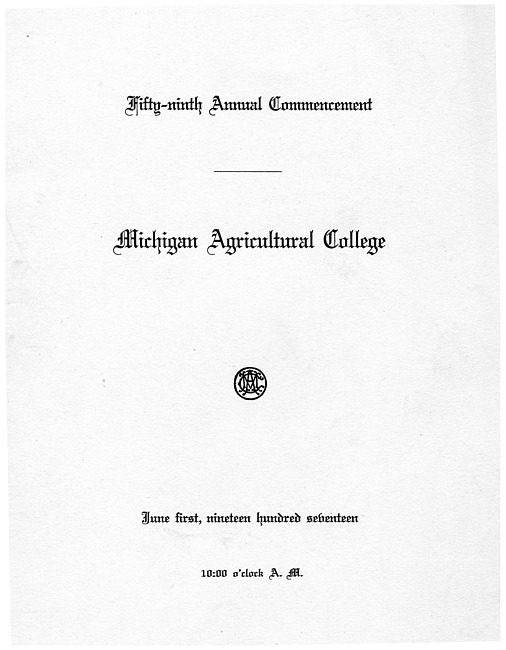 Fifty-ninth Annual Commencement

Michigan Agricultural College

MAC

June first, nineteen hundred seventeen

10:00 o'clock A. M.